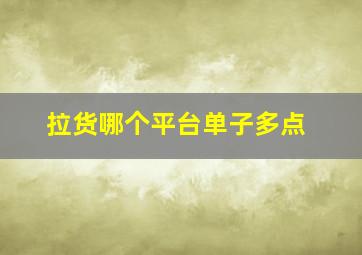 拉货哪个平台单子多点